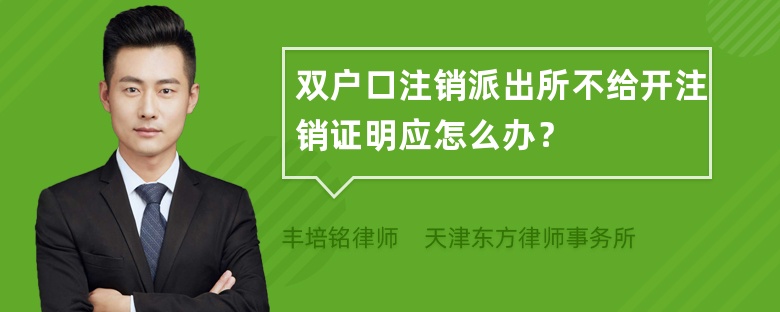 双户口注销派出所不给开注销证明应怎么办？

丰培铭律师　天津东方律师事务所